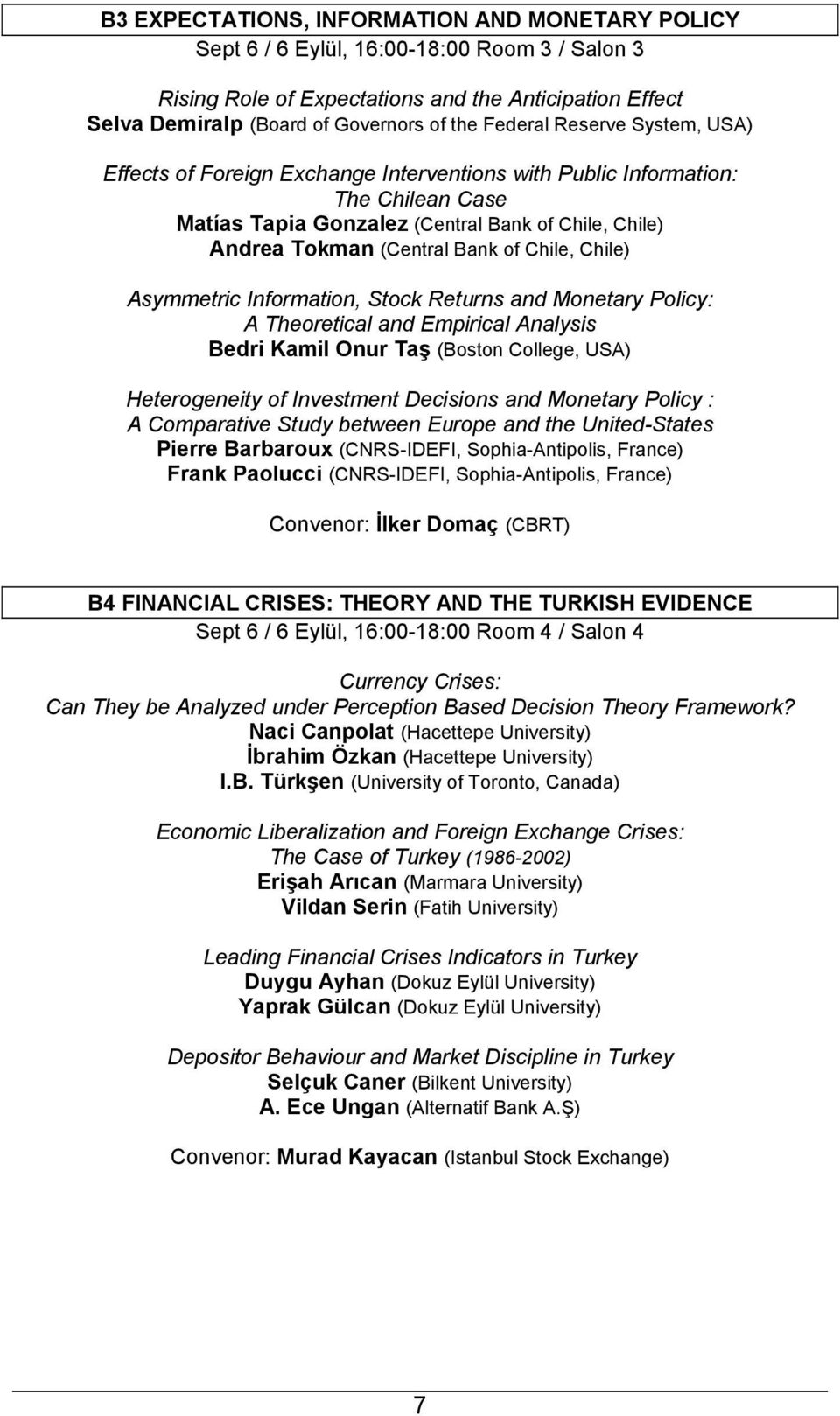 B3 EXPECTATIONS, INFORMATION AND MONETARY POLICY
Sept 6 / 6 Eylül, 16:00-18:00 Room 3 / Salon 3

Rising Role of Expectations and the Anticipation Effect
Selva Demiralp (Board of Governors of the Federal Reserve System, USA)

Effects of Foreign Exchange Interventions with Public Information: The Chilean Case
Matías Tapia Gonzalez (Central Bank of Chile, Chile)
Andrea Tokman (Central Bank of Chile, Chile)

Asymmetric Information, Stock Returns and Monetary Policy: A Theoretical and Empirical Analysis
Bedri Kamil Onur Taş (Boston College, USA)

Heterogeneity of Investment Decisions and Monetary Policy : A Comparative Study between Europe and the United-States
Pierre Barbaroux (CNRS-IDEFI, Sophia-Antipolis, France)
Frank Paolucci (CNRS-IDEFI, Sophia-Antipolis, France)

Convenor: İlker Domaç (CBRT)

B4 FINANCIAL CRISES: THEORY AND THE TURKISH EVIDENCE
Sept 6 / 6 Eylül, 16:00-18:00 Room 4 / Salon 4

Currency Crises: Can They be Analyzed under Perception Based Decision Theory Framework?
Naci Canpolat (Hacettepe University)
İbrahim Özkan (Hacettepe University)
I.B. Türkşen (University of Toronto, Canada)

Economic Liberalization and Foreign Exchange Crises: The Case of Turkey (1986-2002)
Erişah Arıcan (Marmara University)
Vildan Serin (Fatih University)

Leading Financial Crises Indicators in Turkey
Duygu Ayhan (Dokuz Eylül University)
Yaprak Gülcan (Dokuz Eylül University)

Depositor Behaviour and Market Discipline in Turkey
Selçuk Caner (Bilkent University)
A. Ece Ungan (Alternatif Bank A.Ş)

Convenor: Murad Kayacan (Istanbul Stock Exchange)

7